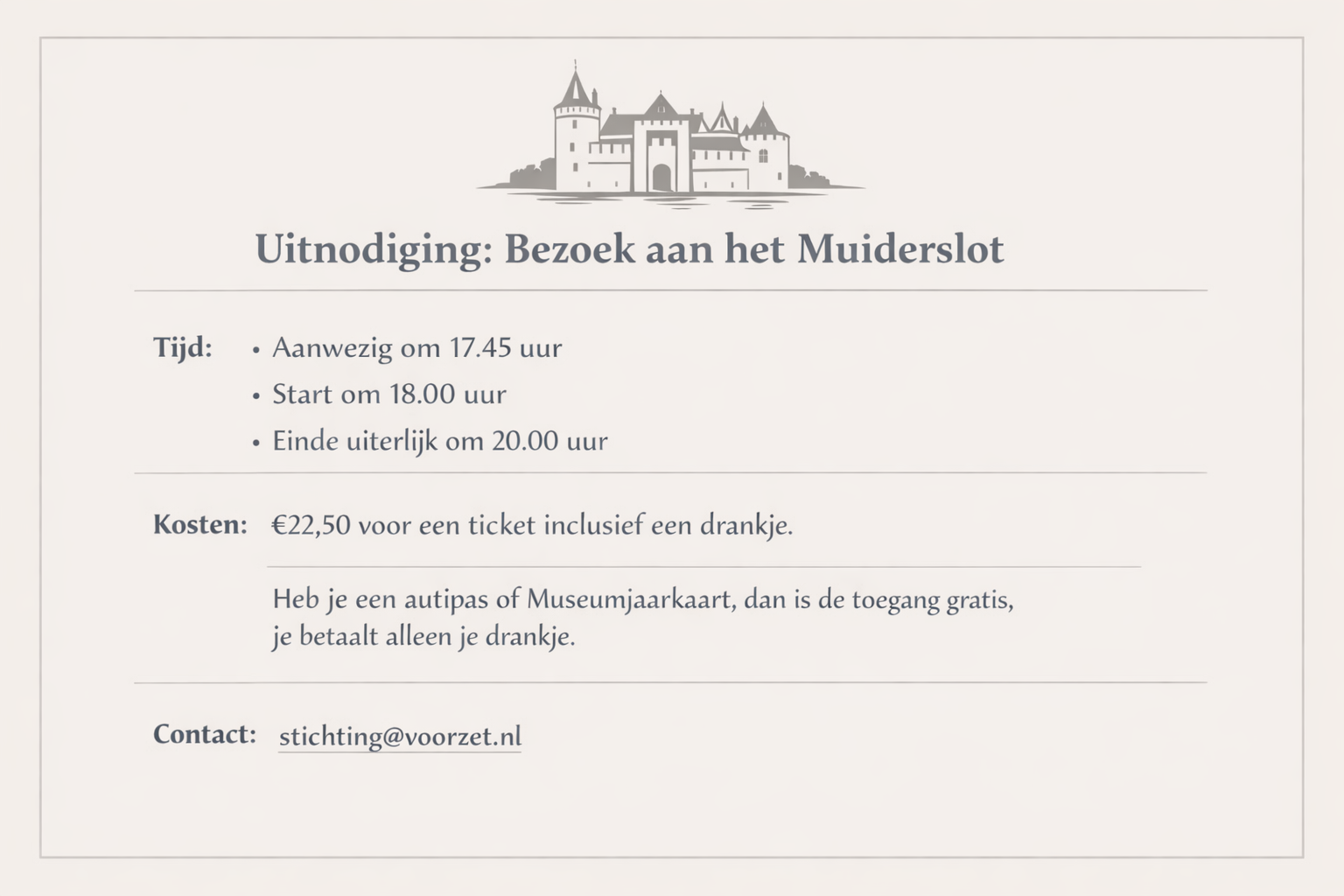 Uitnodiging: Bezoek aan het Muiderslot

Tijd:
• Aanwezig om 17.45 uur
• Start om 18.00 uur
• Einde uiterlijk om 20.00 uur

Kosten: €22,50 voor een ticket inclusief een drankje.

Heb je een autipas of Museumjaarkaart, dan is de toegang gratis, je betaalt alleen je drankje.

Contact: stichting@voorzet.nl